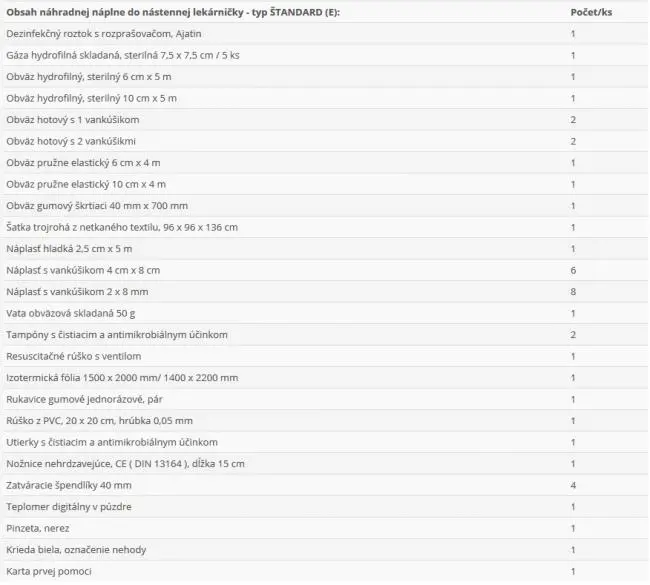 | Obsah náhradnej náplne do nástennej lekárničky - typ ŠTANDARD (E): | Počet/ks |
|---|---|
| Dezinfekčný roztok s rozprašovačom, Ajatin | 1 |
| Gáza hydrofilná skladaná, sterilná 7,5 x 7,5 cm / 5 ks | 1 |
| Obväz hydrofilný, sterilný 6 cm x 5 m | 1 |
| Obväz hydrofilný, sterilný 10 cm x 5 m | 1 |
| Obväz hotový s 1 vankúšikom | 2 |
| Obväz hotový s 2 vankúšikmi | 2 |
| Obväz pružne elastický 6 cm x 4 m | 1 |
| Obväz pružne elastický 10 cm x 4 m | 1 |
| Obväz gumový škrtiaci 40 mm x 700 mm | 1 |
| Šatka trojrohá z netkaného textilu, 96 x 96 x 136 cm | 1 |
| Náplasť hladká 2,5 cm x 5 m | 1 |
| Náplasť s vankúšikom 4 cm x 8 cm | 6 |
| Náplasť s vankúšikom 2 x 8 mm | 8 |
| Vata obväzová skladaná 50 g | 1 |
| Tampóny s čistiacim a antimikrobiálnym účinkom | 2 |
| Resuscitačné rúško s ventilom | 1 |
| Izotermická fólia 1500 x 2000 mm/ 1400 x 2200 mm | 1 |
| Rukavice gumové jednorázové, pár | 1 |
| Rúško z PVC, 20 x 20 cm, hrúbka 0,05 mm | 1 |
| Utierky s čistiacim a antimikrobiálnym účinkom | 1 |
| Nožnice nehrdzavejúce, CE ( DIN 13164 ), dĺžka 15 cm | 1 |
| Zatváracie špendlíky 40 mm | 4 |
| Teplomer digitálny v púzdre | 1 |
| Pinzeta, nerez | 1 |
| Krieda biela, označenie nehody | 1 |
| Karta prvej pomoci | 1 |